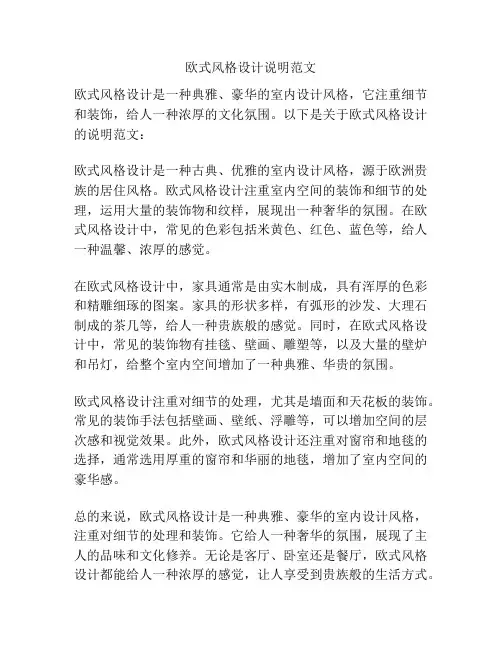 欧式风格设计说明范文

欧式风格设计是一种典雅、豪华的室内设计风格，它注重细节和装饰，给人一种浓厚的文化氛围。以下是关于欧式风格设计的说明范文：

欧式风格设计是一种古典、优雅的室内设计风格，源于欧洲贵族的居住风格。欧式风格设计注重室内空间的装饰和细节的处理，运用大量的装饰物和纹样，展现出一种奢华的氛围。在欧式风格设计中，常见的色彩包括米黄色、红色、蓝色等，给人一种温馨、浓厚的感觉。

在欧式风格设计中，家具通常是由实木制成，具有浑厚的色彩和精雕细琢的图案。家具的形状多样，有弧形的沙发、大理石制成的茶几等，给人一种贵族般的感觉。同时，在欧式风格设计中，常见的装饰物有挂毯、壁画、雕塑等，以及大量的壁炉和吊灯，给整个室内空间增加了一种典雅、华贵的氛围。

欧式风格设计注重对细节的处理，尤其是墙面和天花板的装饰。常见的装饰手法包括壁画、壁纸、浮雕等，可以增加空间的层次感和视觉效果。此外，欧式风格设计还注重对窗帘和地毯的选择，通常选用厚重的窗帘和华丽的地毯，增加了室内空间的豪华感。

总的来说，欧式风格设计是一种典雅、豪华的室内设计风格，注重对细节的处理和装饰。它给人一种奢华的氛围，展现了主人的品味和文化修养。无论是客厅、卧室还是餐厅，欧式风格设计都能给人一种浓厚的感觉，让人享受到贵族般的生活方式。